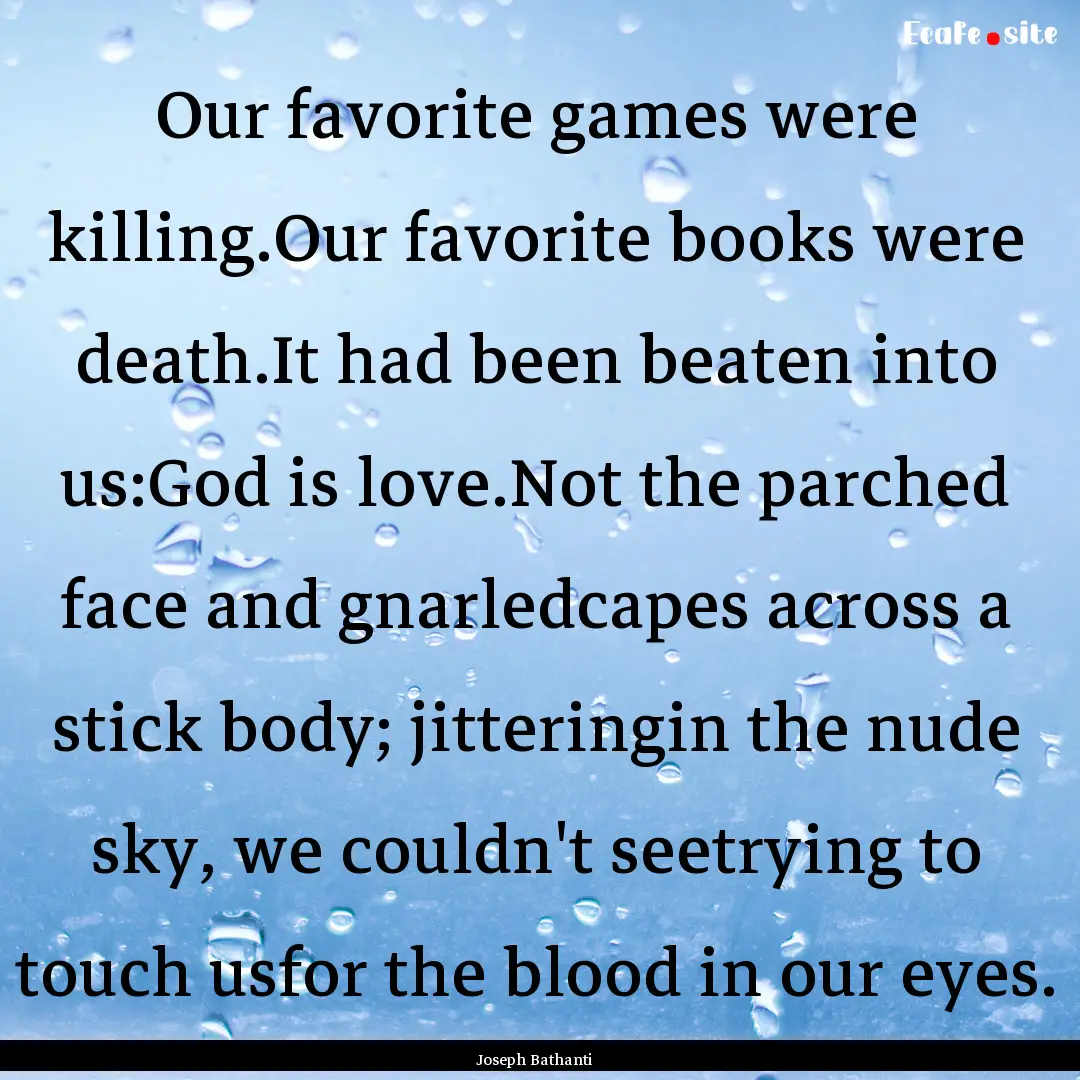 Ecafe.site

Our favorite games were killing.Our favorite books were death.It had been beaten into us:God is love.Not the parched face and gnarledcapes across a stick body; jitteringin the nude sky, we couldn't seetrying to touch usfor the blood in our eyes.

Joseph Bathanti